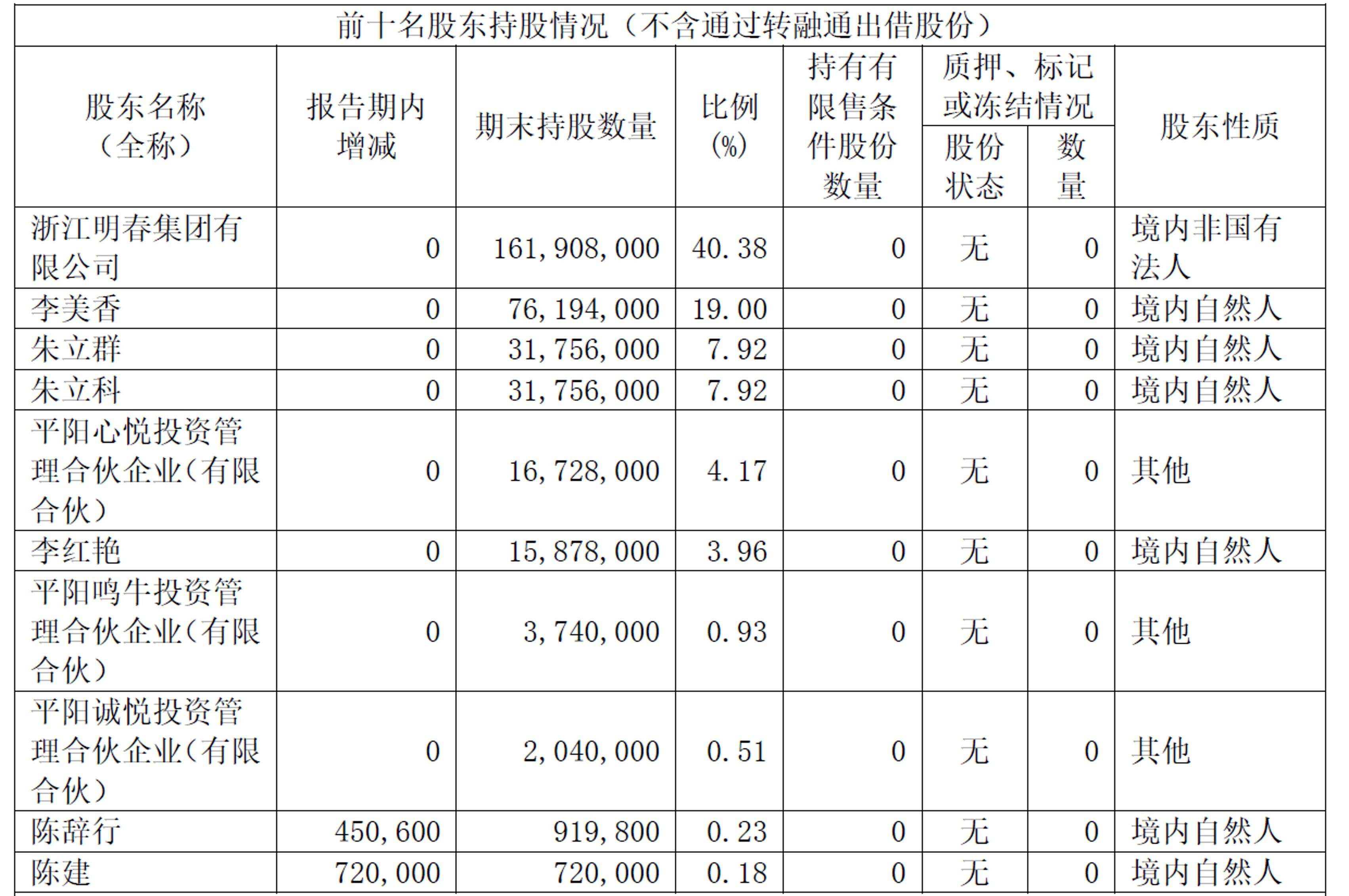 前十名股东持股情况（不含通过转融通出借股份）

| 股东名称（全称） | 报告期内增减 | 期末持股数量 | 比例(%) | 持有有限售条件股份数量 | 质押、标记或冻结情况 股份状态 | 质押、标记或冻结情况 数量 | 股东性质 |
|---|---|---|---|---|---|---|---|
| 浙江明春集团有限公司 | 0 | 161,908,000 | 40.38 | 0 | 无 | 0 | 境内非国有法人 |
| 李美香 | 0 | 76,194,000 | 19.00 | 0 | 无 | 0 | 境内自然人 |
| 朱立群 | 0 | 31,756,000 | 7.92 | 0 | 无 | 0 | 境内自然人 |
| 朱立科 | 0 | 31,756,000 | 7.92 | 0 | 无 | 0 | 境内自然人 |
| 平阳心悦投资管理合伙企业(有限合伙) | 0 | 16,728,000 | 4.17 | 0 | 无 | 0 | 其他 |
| 李红艳 | 0 | 15,878,000 | 3.96 | 0 | 无 | 0 | 境内自然人 |
| 平阳鸣牛投资管理合伙企业(有限合伙) | 0 | 3,740,000 | 0.93 | 0 | 无 | 0 | 其他 |
| 平阳诚悦投资管理合伙企业(有限合伙) | 0 | 2,040,000 | 0.51 | 0 | 无 | 0 | 其他 |
| 陈辞行 | 450,600 | 919,800 | 0.23 | 0 | 无 | 0 | 境内自然人 |
| 陈建 | 720,000 | 720,000 | 0.18 | 0 | 无 | 0 | 境内自然人 |